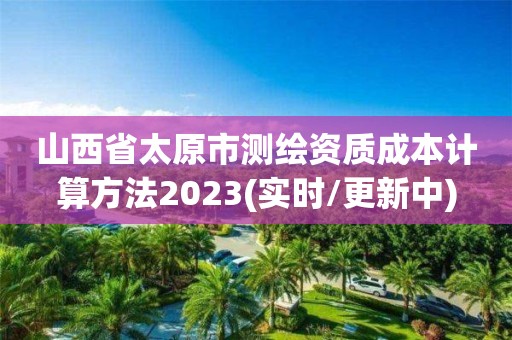 山西省太原市测绘资质成本计算方法2023(实时/更新中)